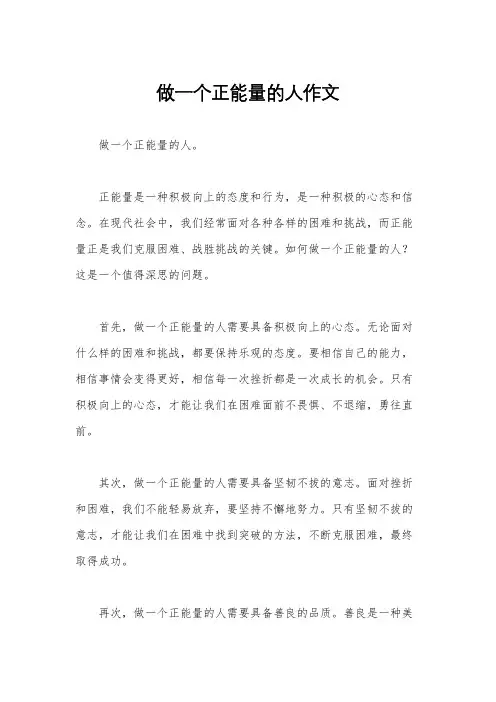 做一个正能量的人作文

做一个正能量的人。

正能量是一种积极向上的态度和行为，是一种积极的心态和信念。在现代社会中，我们经常面对各种各样的困难和挑战，而正能量正是我们克服困难、战胜挑战的关键。如何做一个正能量的人？这是一个值得深思的问题。

首先，做一个正能量的人需要具备积极向上的心态。无论面对什么样的困难和挑战，都要保持乐观的态度。要相信自己的能力，相信事情会变得更好，相信每一次挫折都是一次成长的机会。只有积极向上的心态，才能让我们在困难面前不畏惧、不退缩，勇往直前。

其次，做一个正能量的人需要具备坚韧不拔的意志。面对挫折和困难，我们不能轻易放弃，要坚持不懈地努力。只有坚韧不拔的意志，才能让我们在困难中找到突破的方法，不断克服困难，最终取得成功。

再次，做一个正能量的人需要具备善良的品质。善良是一种美